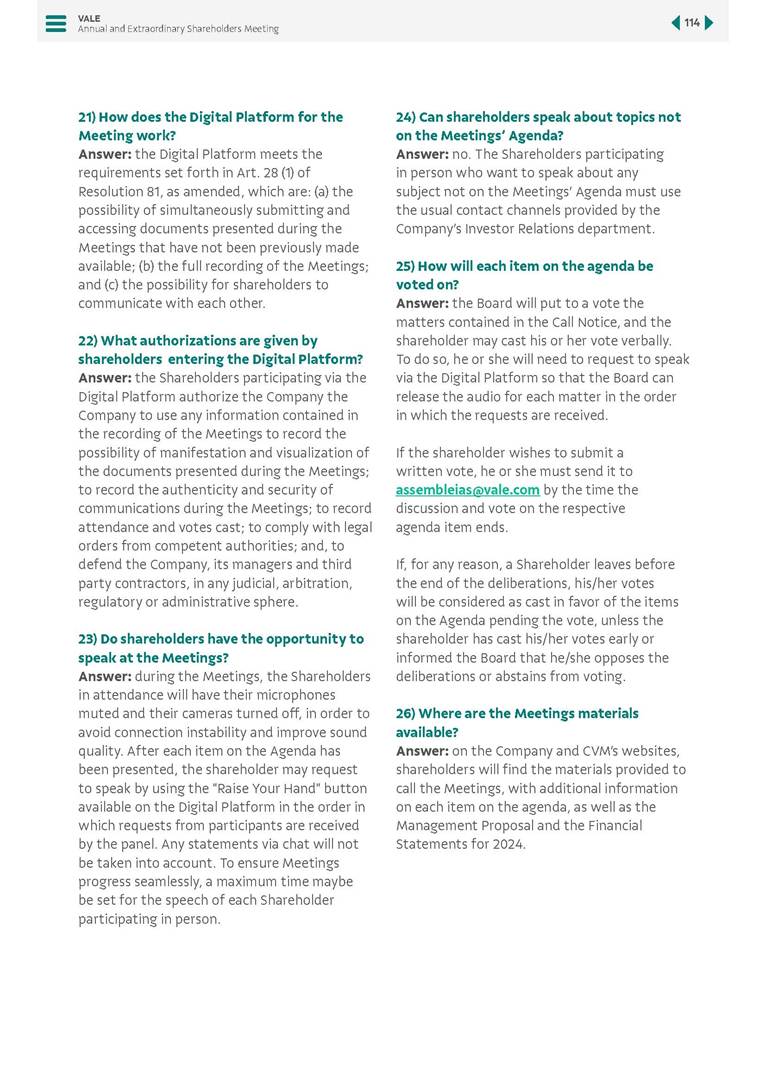 VALE
Annual and Extraordinary Shareholders Meeting

114

21) How does the Digital Platform for the Meeting work?
Answer: the Digital Platform meets the requirements set forth in Art. 28 (1) of Resolution 81, as amended, which are: (a) the possibility of simultaneously submitting and accessing documents presented during the Meetings that have not been previously made available; (b) the full recording of the Meetings; and (c) the possibility for shareholders to communicate with each other.

22) What authorizations are given by shareholders entering the Digital Platform?
Answer: the Shareholders participating via the Digital Platform authorize the Company the Company to use any information contained in the recording of the Meetings to record the possibility of manifestation and visualization of the documents presented during the Meetings; to record the authenticity and security of communications during the Meetings; to record attendance and votes cast; to comply with legal orders from competent authorities; and, to defend the Company, its managers and third party contractors, in any judicial, arbitration, regulatory or administrative sphere.

23) Do shareholders have the opportunity to speak at the Meetings?
Answer: during the Meetings, the Shareholders in attendance will have their microphones muted and their cameras turned off, in order to avoid connection instability and improve sound quality. After each item on the Agenda has been presented, the shareholder may request to speak by using the "Raise Your Hand" button available on the Digital Platform in the order in which requests from participants are received by the panel. Any statements via chat will not be taken into account. To ensure Meetings progress seamlessly, a maximum time maybe be set for the speech of each Shareholder participating in person.

24) Can shareholders speak about topics not on the Meetings' Agenda?
Answer: no. The Shareholders participating in person who want to speak about any subject not on the Meetings' Agenda must use the usual contact channels provided by the Company's Investor Relations department.

25) How will each item on the agenda be voted on?
Answer: the Board will put to a vote the matters contained in the Call Notice, and the shareholder may cast his or her vote verbally. To do so, he or she will need to request to speak via the Digital Platform so that the Board can release the audio for each matter in the order in which the requests are received.

If the shareholder wishes to submit a written vote, he or she must send it to assembleias@vale.com by the time the discussion and vote on the respective agenda item ends.

If, for any reason, a Shareholder leaves before the end of the deliberations, his/her votes will be considered as cast in favor of the items on the Agenda pending the vote, unless the shareholder has cast his/her votes early or informed the Board that he/she opposes the deliberations or abstains from voting.

26) Where are the Meetings materials available?
Answer: on the Company and CVM's websites, shareholders will find the materials provided to call the Meetings, with additional information on each item on the agenda, as well as the Management Proposal and the Financial Statements for 2024.